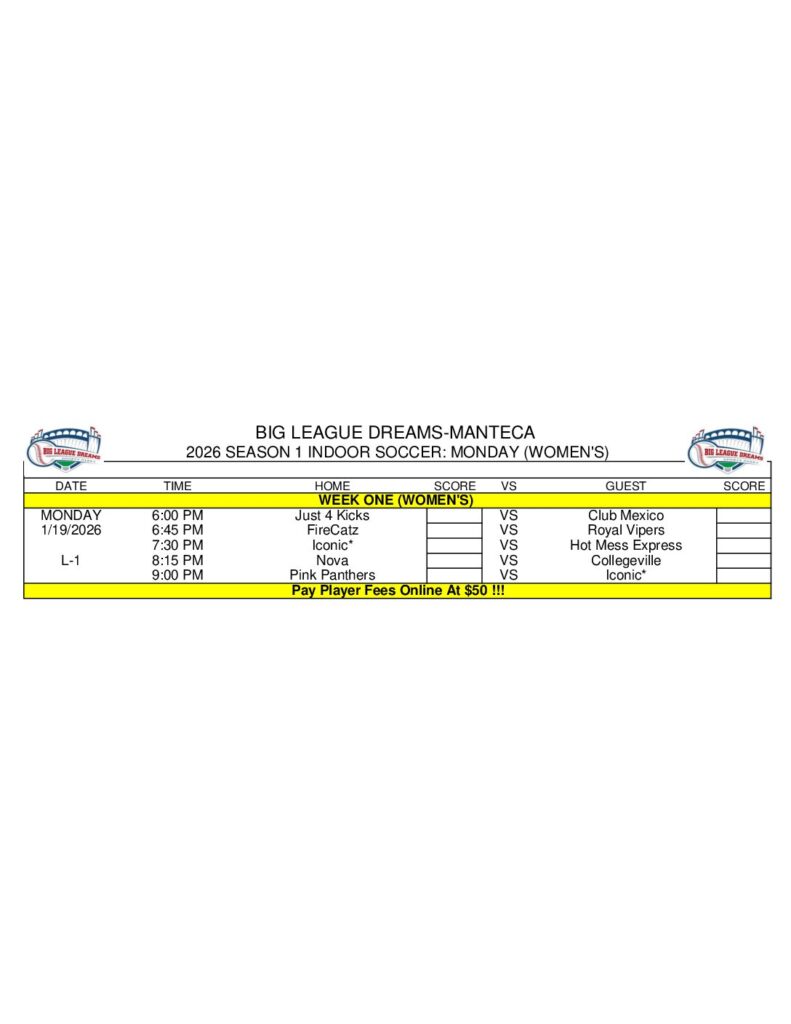 BIG LEAGUE DREAMS

BIG LEAGUE DREAMS-MANTECA
2026 SEASON 1 INDOOR SOCCER: MONDAY (WOMEN'S)

BIG LEAGUE DREAMS

| DATE | TIME | HOME | SCORE | VS | GUEST | SCORE |
|---|---|---|---|---|---|---|
| WEEK ONE (WOMEN'S) | | | | | | |
| MONDAY | 6:00 PM | Just 4 Kicks | | VS | Club Mexico | |
| 1/19/2026 | 6:45 PM | FireCatz | | VS | Royal Vipers | |
| | 7:30 PM | Iconic* | | VS | Hot Mess Express | |
| L-1 | 8:15 PM | Nova | | VS | Collegeville | |
| | 9:00 PM | Pink Panthers | | VS | Iconic* | |
| Pay Player Fees Online At $50 !!! | | | | | | |